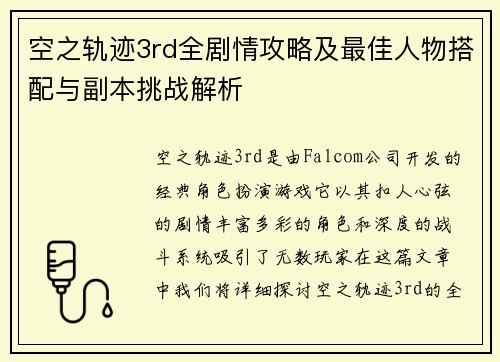 空之轨迹3rd全剧情攻略及最佳人物搭配与副本挑战解析

空之轨迹3rd是由Falcom公司开发的经典角色扮演游戏它以其扣人心弦的剧情丰富多彩的角色和深度的战斗系统吸引了无数玩家在这篇文章中我们将详细探讨空之轨迹3rd的全